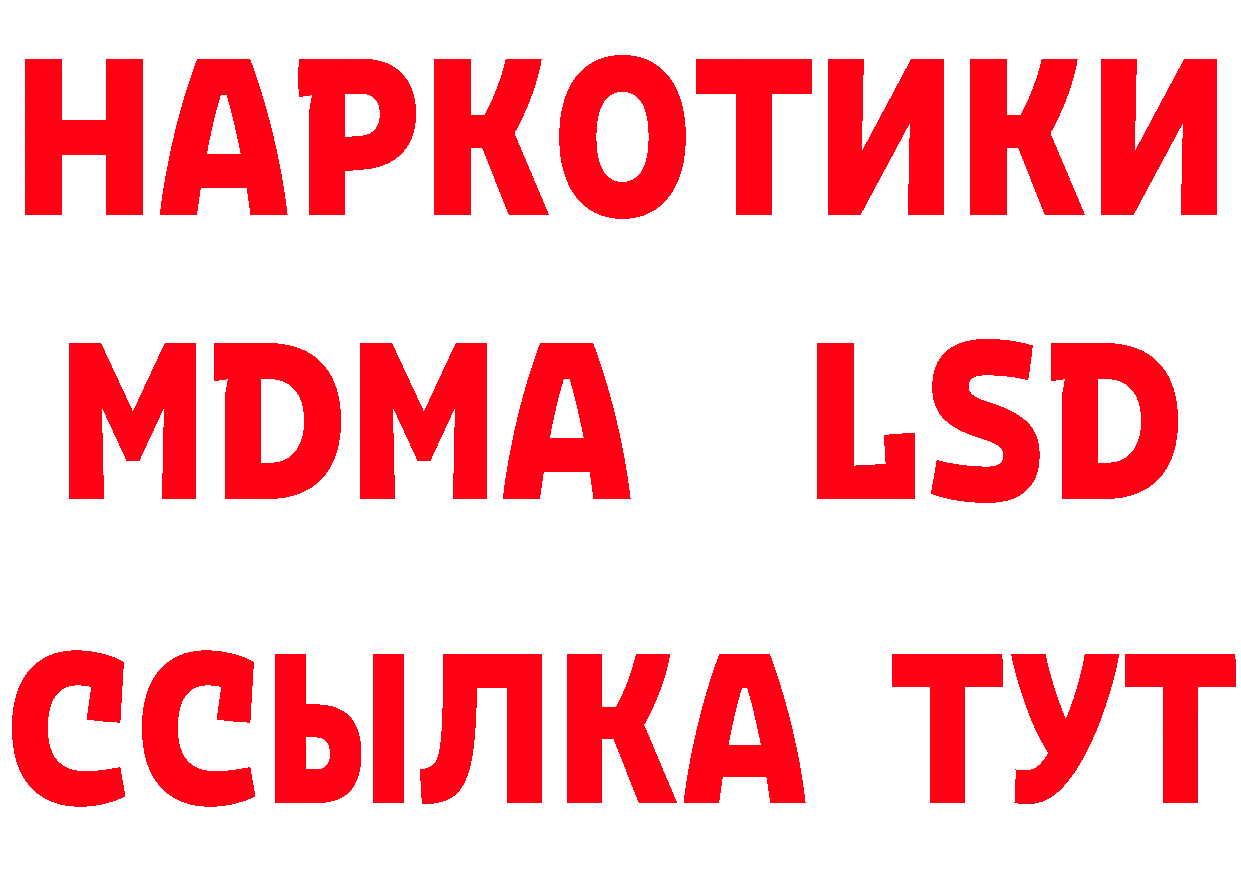 НАРКОТИКИ
MDMA LSD
ССЫЛКА ТУТ